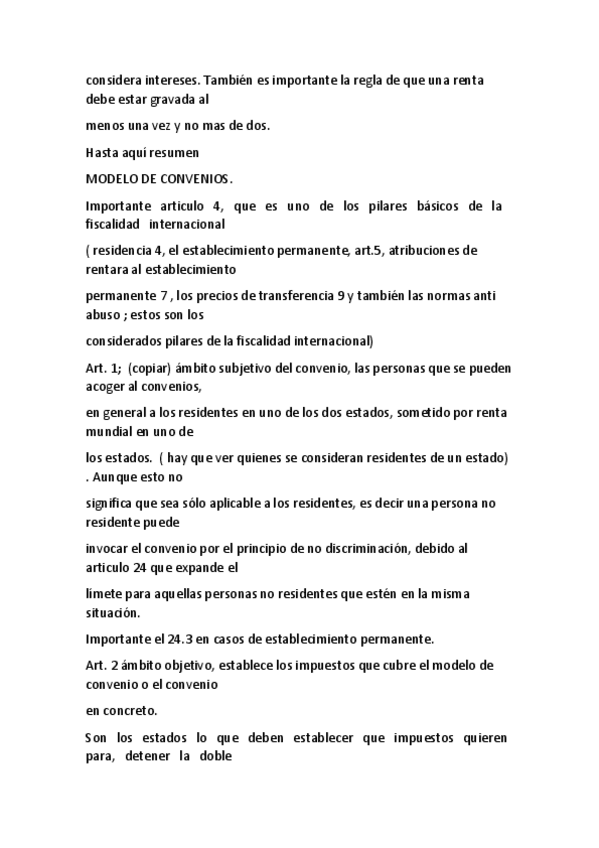 considera intereses. También es importante la regla de que una renta debe estar gravada al

menos una vez y no mas de dos.

Hasta aquí resumen

MODELO DE CONVENIOS.

Importante articulo 4, que es uno de los pilares básicos de la fiscalidad internacional

( residencia 4, el establecimiento permanente, art.5, atribuciones de rentara al establecimiento

permanente 7 , los precios de transferencia 9 y también las normas anti abuso ; estos son los

considerados pilares de la fiscalidad internacional)

Art. 1; (copiar) ámbito subjetivo del convenio, las personas que se pueden acoger al convenios,

en general a los residentes en uno de los dos estados, sometido por renta mundial en uno de

los estados. ( hay que ver quienes se consideran residentes de un estado) . Aunque esto no

significa que sea sólo aplicable a los residentes, es decir una persona no residente puede

invocar el convenio por el principio de no discriminación, debido al articulo 24 que expande el

límete para aquellas personas no residentes que estén en la misma situación.

Importante el 24.3 en casos de establecimiento permanente.

Art. 2 ámbito objetivo, establece los impuestos que cubre el modelo de convenio o el convenio

en concreto.

Son los estados lo que deben establecer que impuestos quieren para, detener la doble